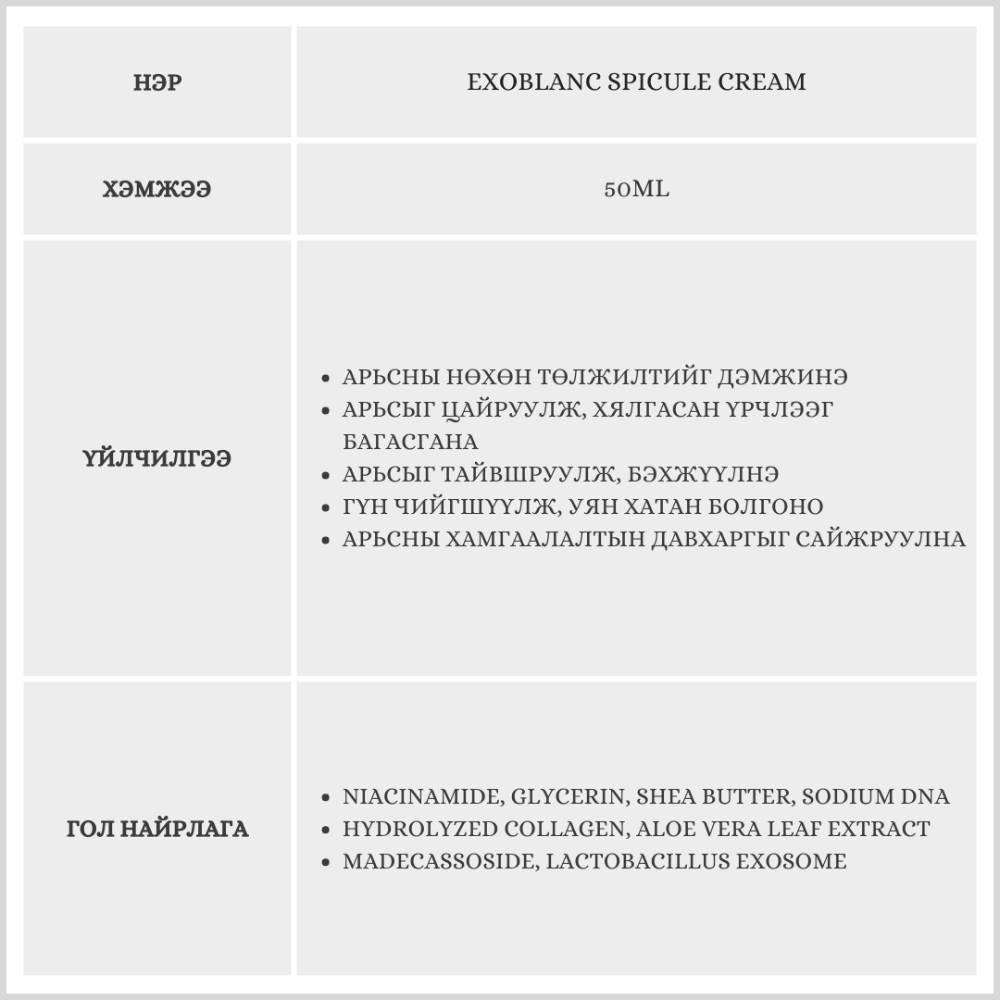 | НЭР | EXOBLANC SPICULE CREAM |
|---|---|
| ХЭМЖЭЭ | 50ML |
| ҮЙЛЧИЛГЭЭ | • АРЬСНЫ НӨХӨН ТӨЛЖИЛТИЙГ ДЭМЖИНЭ • АРЬСЫГ ЦАЙРУУЛЖ, ХЯЛГАСАН ҮРЧЛЭЭГ БАГАСГАНА • АРЬСЫГ ТАЙВШРУУЛЖ, БЭХЖҮҮЛНЭ • ГҮН ЧИЙГШҮҮЛЖ, УЯН ХАТАН БОЛГОНО • АРЬСНЫ ХАМГААЛАЛТЫН ДАВХАРГЫГ САЙЖРУУЛНА |
| ГОЛ НАЙРЛАГА | • NIACINAMIDE, GLYCERIN, SHEA BUTTER, SODIUM DNA • HYDROLYZED COLLAGEN, ALOE VERA LEAF EXTRACT • MADECASSOSIDE, LACTOBACILLUS EXOSOME |